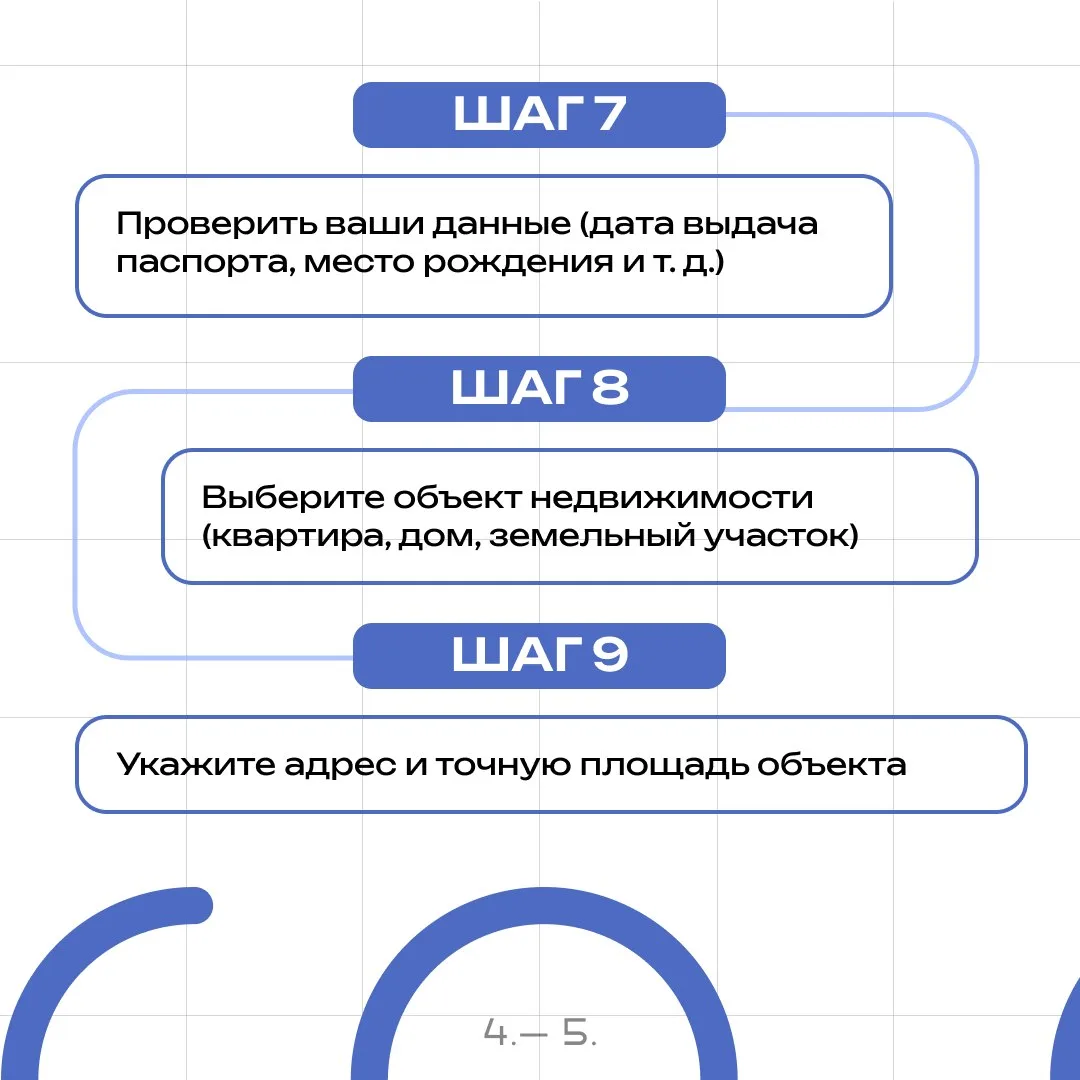 ШАГ 7

Проверить ваши данные (дата выдача паспорта, место рождения и т. д.)

ШАГ 8

Выберите объект недвижимости (квартира, дом, земельный участок)

ШАГ 9

Укажите адрес и точную площадь объекта

4.— 5.